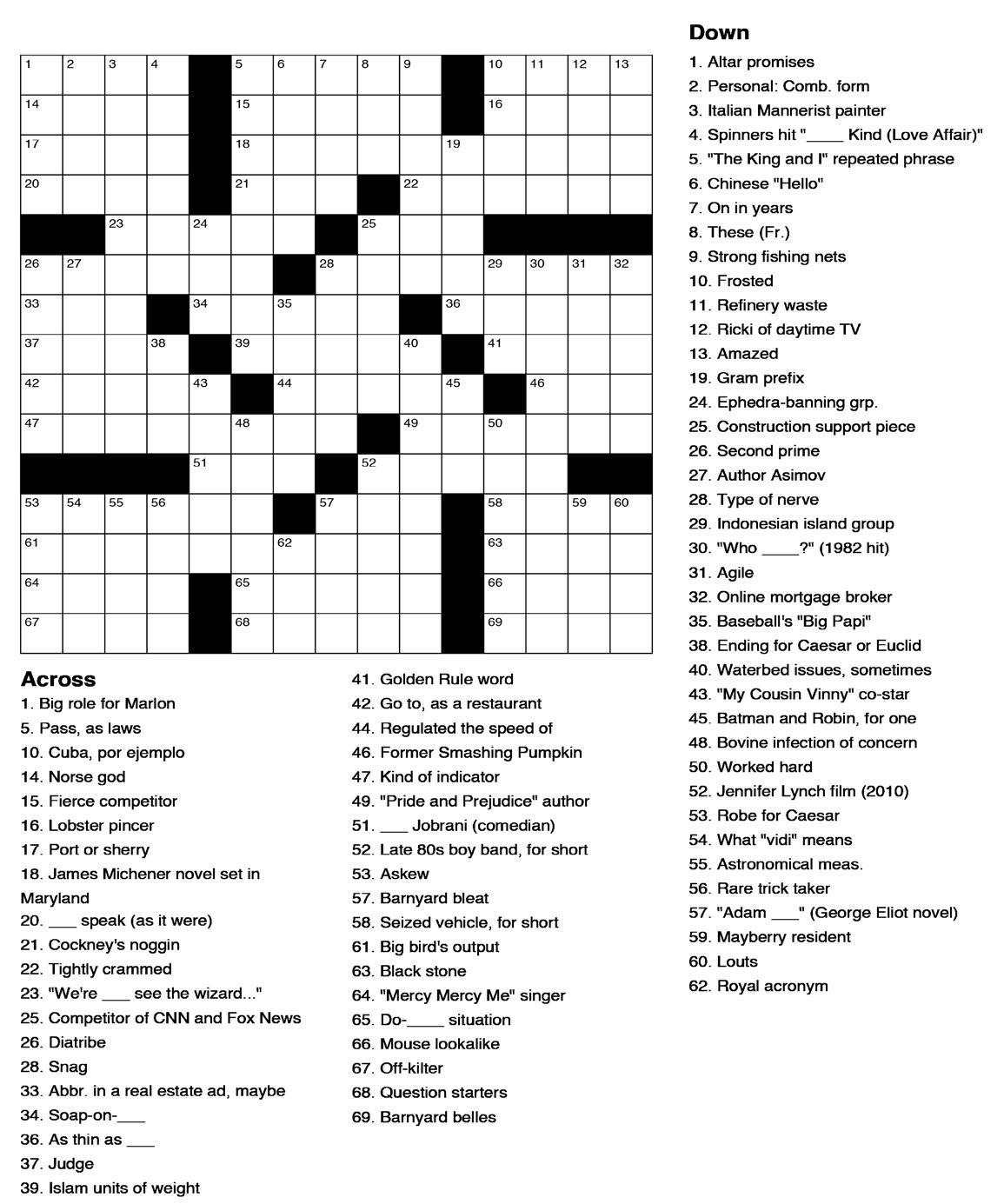 1 2 3 4 5 6 7 8 9 10 11 12 13
14 15 16
17 18 19
20 21 22
23 24 25
26 27 28 29 30 31 32
33 34 35 36
37 38 39 40 41
42 43 44 45 46
47 48 49 50
51 52
53 54 55 56 57 58 59 60
61 62 63
64 65 66
67 68 69

Across
1. Big role for Marlon
5. Pass, as laws
10. Cuba, por ejemplo
14. Norse god
15. Fierce competitor
16. Lobster pincer
17. Port or sherry
18. James Michener novel set in Maryland
20. ___ speak (as it were)
21. Cockney's noggin
22. Tightly crammed
23. "We're ___ see the wizard..."
25. Competitor of CNN and Fox News
26. Diatribe
28. Snag
33. Abbr. in a real estate ad, maybe
34. Soap-on-___
36. As thin as ___
37. Judge
39. Islam units of weight
41. Golden Rule word
42. Go to, as a restaurant
44. Regulated the speed of
46. Former Smashing Pumpkin
47. Kind of indicator
49. "Pride and Prejudice" author
51. ___ Jobrani (comedian)
52. Late 80s boy band, for short
53. Askew
57. Barnyard bleat
58. Seized vehicle, for short
61. Big bird's output
63. Black stone
64. "Mercy Mercy Me" singer
65. Do-____ situation
66. Mouse lookalike
67. Off-kilter
68. Question starters
69. Barnyard belles

Down
1. Altar promises
2. Personal: Comb. form
3. Italian Mannerist painter
4. Spinners hit "____ Kind (Love Affair)"
5. "The King and I" repeated phrase
6. Chinese "Hello"
7. On in years
8. These (Fr.)
9. Strong fishing nets
10. Frosted
11. Refinery waste
12. Ricki of daytime TV
13. Amazed
19. Gram prefix
24. Ephedra-banning grp.
25. Construction support piece
26. Second prime
27. Author Asimov
28. Type of nerve
29. Indonesian island group
30. "Who ____?" (1982 hit)
31. Agile
32. Online mortgage broker
35. Baseball's "Big Papi"
38. Ending for Caesar or Euclid
40. Waterbed issues, sometimes
43. "My Cousin Vinny" co-star
45. Batman and Robin, for one
48. Bovine infection of concern
50. Worked hard
52. Jennifer Lynch film (2010)
53. Robe for Caesar
54. What "vidi" means
55. Astronomical meas.
56. Rare trick taker
57. "Adam ___" (George Eliot novel)
59. Mayberry resident
60. Louts
62. Royal acronym